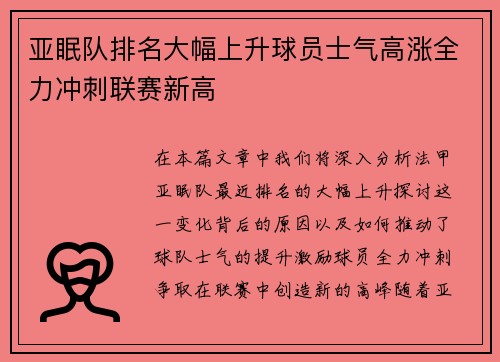 亚眠队排名大幅上升球员士气高涨全力冲刺联赛新高

在本篇文章中我们将深入分析法甲亚眠队最近排名的大幅上升探讨这一变化背后的原因以及如何推动了球队士气的提升激励球员全力冲刺争取在联赛中创造新的高峰随着亚